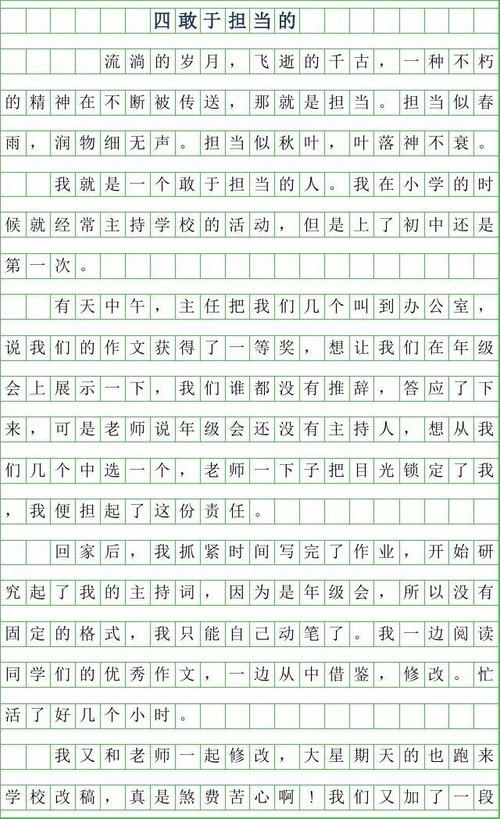 四敢于担当的

流淌的岁月，飞逝的千古，一种不朽的精神在不断被传送，那就是担当。担当似春雨，润物细无声。担当似秋叶，叶落神不衰。

我就是一个敢于担当的人。我在小学的时候就经常主持学校的活动，但是上了初中还是第一次。

有天中午，主任把我们几个叫到办公室，说我们的作文获得了一等奖，想让我们在年级会上展示一下，我们谁都没有推辞，答应了下来，可是老师说年级会还没有主持人，想从我们几个中选一个，老师一下子把目光锁定了我，我便担起了这份责任。

回家后，我抓紧时间写完了作业，开始研究起了我的主持词，因为是年级会，所以没有固定的格式，我只能自己动笔了。我一边阅读同学们的优秀作文，一边从中借鉴，修改。忙活了好几个小时。

我又和老师一起修改，大星期天的也跑来学校改稿，真是煞费苦心啊！我们又加了一段